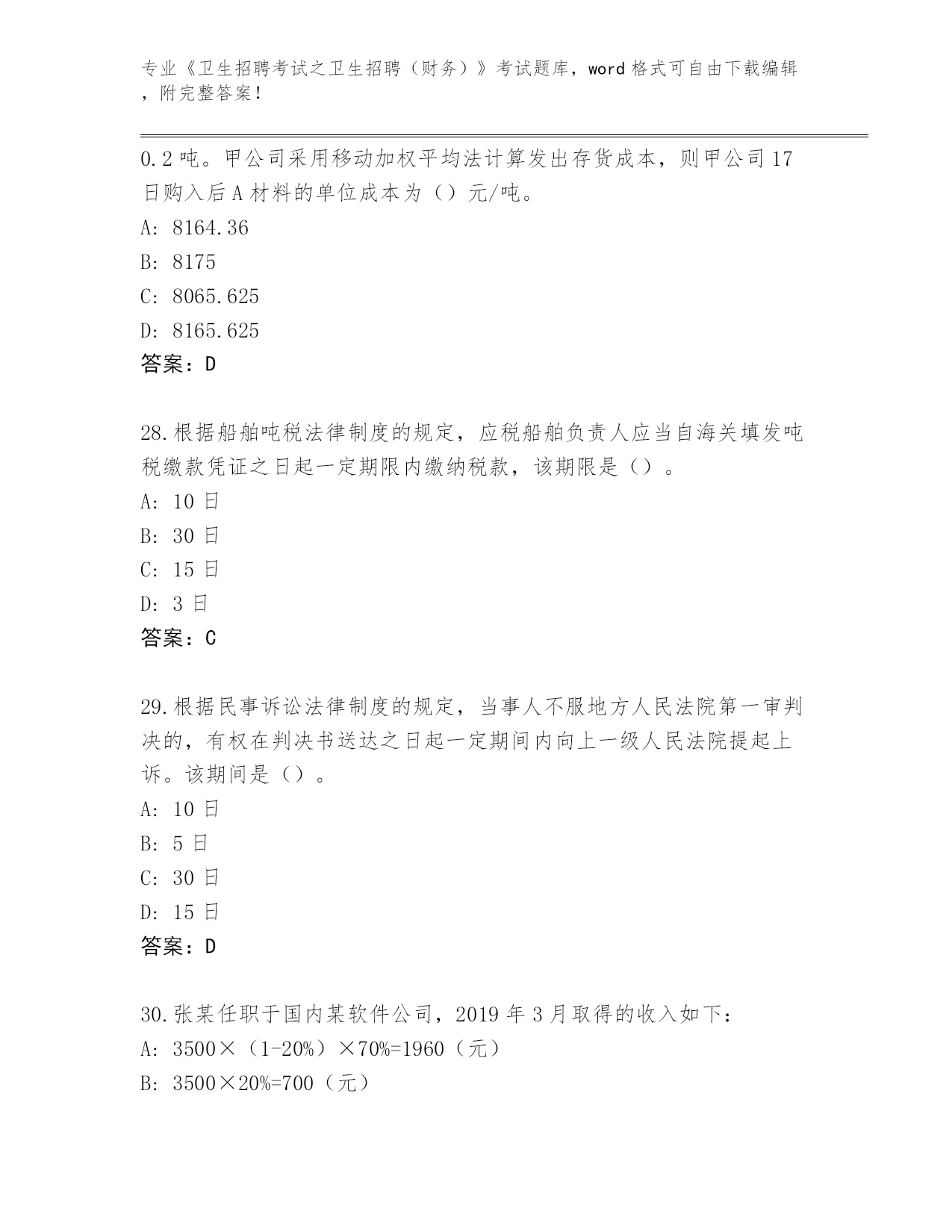 专业《卫生招聘考试之卫生招聘（财务）》考试题库，word 格式可自由下载编辑，附完整答案！

0.2 吨。甲公司采用移动加权平均法计算发出存货成本，则甲公司 17 日购入后 A 材料的单位成本为（）元/吨。
A: 8164.36
B: 8175
C: 8065.625
D: 8165.625
答案：D

28.根据船舶吨税法律制度的规定，应税船舶负责人应当自海关填发吨税缴款凭证之日起一定期限内缴纳税款，该期限是（）。
A: 10 日
B: 30 日
C: 15 日
D: 3 日
答案：C

29.根据民事诉讼法律制度的规定，当事人不服地方人民法院第一审判决的，有权在判决书送达之日起一定期间内向上一级人民法院提起上诉。该期间是（）。
A: 10 日
B: 5 日
C: 30 日
D: 15 日
答案：D

30.张某任职于国内某软件公司，2019 年 3 月取得的收入如下：
A: 3500×（1-20%）×70%=1960（元）
B: 3500×20%=700（元）